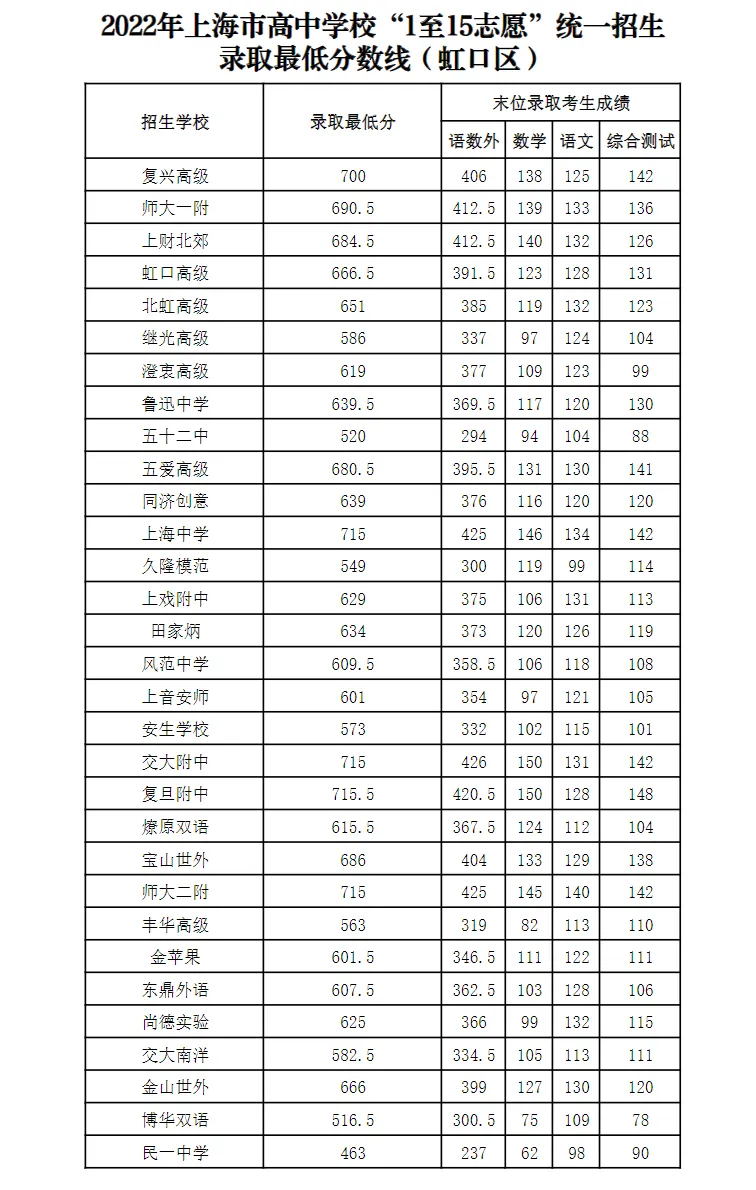 2022年上海市高中学校“1至15志愿”统一招生录取最低分数线（虹口区）

| 招生学校 | 录取最低分 | 末位录取考生成绩 | | | |
|---|---|---|---|---|---|
| | | 语数外 | 数学 | 语文 | 综合测试 |
| 复兴高级 | 700 | 406 | 138 | 125 | 142 |
| 师大一附 | 690.5 | 412.5 | 139 | 133 | 136 |
| 上财北郊 | 684.5 | 412.5 | 140 | 132 | 126 |
| 虹口高级 | 666.5 | 391.5 | 123 | 128 | 131 |
| 北虹高级 | 651 | 385 | 119 | 132 | 123 |
| 继光高级 | 586 | 337 | 97 | 124 | 104 |
| 澄衷高级 | 619 | 377 | 109 | 123 | 99 |
| 鲁迅中学 | 639.5 | 369.5 | 117 | 120 | 130 |
| 五十二中 | 520 | 294 | 94 | 104 | 88 |
| 五爱高级 | 680.5 | 395.5 | 131 | 130 | 141 |
| 同济创意 | 639 | 376 | 116 | 120 | 120 |
| 上海中学 | 715 | 425 | 146 | 134 | 142 |
| 久隆模范 | 549 | 300 | 119 | 99 | 114 |
| 上戏附中 | 629 | 375 | 106 | 131 | 113 |
| 田家炳 | 634 | 373 | 120 | 126 | 119 |
| 风范中学 | 609.5 | 358.5 | 106 | 118 | 108 |
| 上音安师 | 601 | 354 | 97 | 121 | 105 |
| 安生学校 | 573 | 332 | 102 | 115 | 101 |
| 交大附中 | 715 | 426 | 150 | 131 | 142 |
| 复旦附中 | 715.5 | 420.5 | 150 | 128 | 148 |
| 燎原双语 | 615.5 | 367.5 | 124 | 112 | 104 |
| 宝山世外 | 686 | 404 | 133 | 129 | 138 |
| 师大二附 | 715 | 425 | 145 | 140 | 142 |
| 丰华高级 | 563 | 319 | 82 | 113 | 110 |
| 金苹果 | 601.5 | 346.5 | 111 | 122 | 111 |
| 东鼎外语 | 607.5 | 362.5 | 103 | 128 | 106 |
| 尚德实验 | 625 | 366 | 99 | 132 | 115 |
| 交大南洋 | 582.5 | 334.5 | 105 | 113 | 111 |
| 金山世外 | 666 | 399 | 127 | 130 | 120 |
| 博华双语 | 516.5 | 300.5 | 75 | 109 | 78 |
| 民一中学 | 463 | 237 | 62 | 98 | 90 |